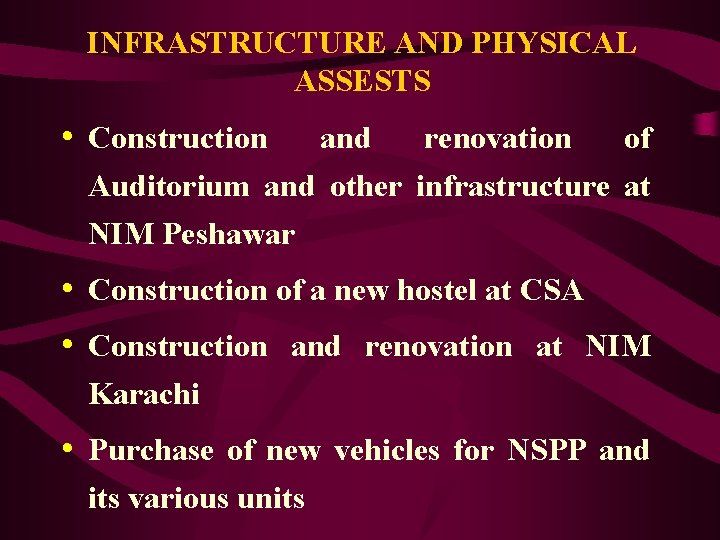 INFRASTRUCTURE AND PHYSICAL ASSESTS

• Construction and renovation of Auditorium and other infrastructure at NIM Peshawar

• Construction of a new hostel at CSA

• Construction and renovation at NIM Karachi

• Purchase of new vehicles for NSPP and its various units